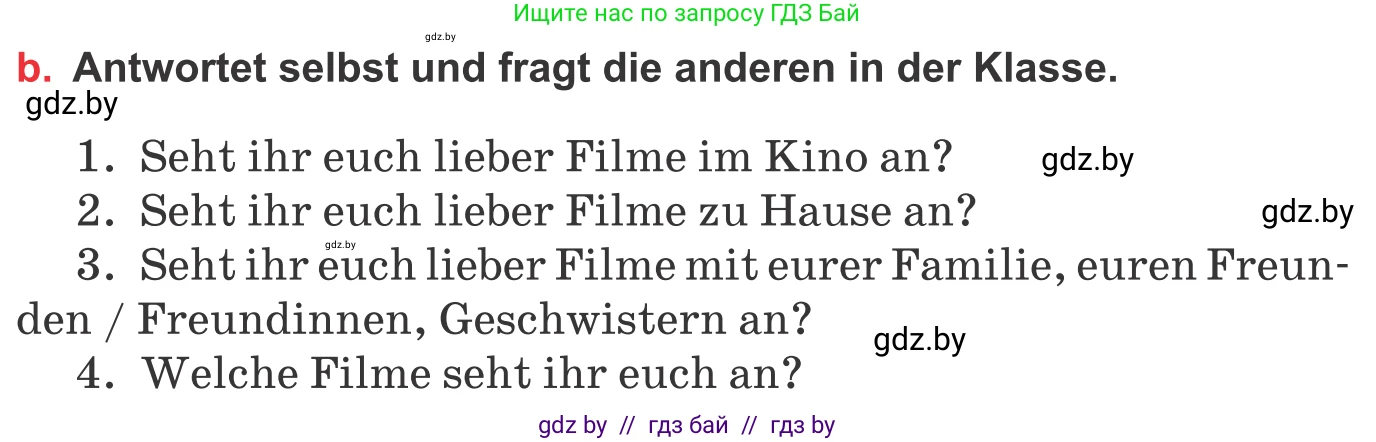 Ищите нас по запросу ГДЗ Бай

gdz.by

b. Antwortet selbst und fragt die anderen in der Klasse.

gdz.by

1. Seht ihr euch lieber Filme im Kino an? gdz.by

2. Seht ihr euch lieber Filme zu Hause an? gdz.by

gdz.by

3. Seht ihr euch lieber Filme mit eurer Familie, euren Freunden / Freundinnen, Geschwistern an? gdz.by

4. Welche Filme seht ihr euch an?

gdz by // гдз бай // гдз by